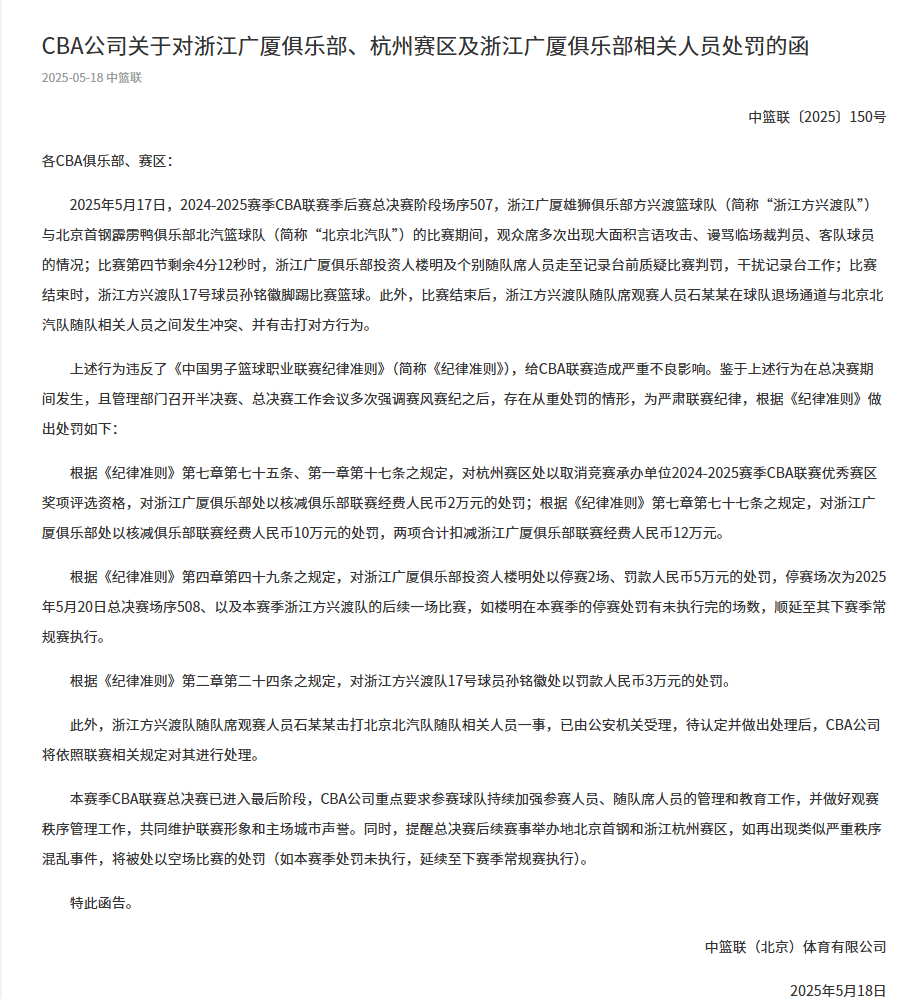 CBA公司关于对浙江广厦俱乐部、杭州赛区及浙江广厦俱乐部相关人员处罚的函

2025-05-18 中篮联

中篮联〔2025〕150号

各CBA俱乐部、赛区：

2025年5月17日，2024-2025赛季CBA联赛季后赛总决赛阶段场序507，浙江广厦雄狮俱乐部方兴渡篮球队（简称“浙江方兴渡队”）与北京首钢霹雳鸭俱乐部北汽篮球队（简称“北京北汽队”）的比赛期间，观众席多次出现大面积言语攻击、谩骂临场裁判员、客队球员的情况；比赛第四节剩余4分12秒时，浙江广厦俱乐部投资人楼明及个别随队席人员走至记录台前质疑比赛判罚，干扰记录台工作；比赛结束时，浙江方兴渡队17号球员孙铭徽脚踢比赛篮球。此外，比赛结束后，浙江方兴渡队随队席观赛人员石某某在球队退场通道与北京北汽队随队相关人员之间发生冲突、并有击打对方行为。

上述行为违反了《中国男子篮球职业联赛纪律准则》（简称《纪律准则》），给CBA联赛造成严重不良影响。鉴于上述行为在总决赛期间发生，且管理部门召开半决赛、总决赛工作会议多次强调赛风赛纪之后，存在从重处罚的情形，为严肃联赛纪律，根据《纪律准则》做出处罚如下：

根据《纪律准则》第七章第七十五条、第一章第十七条之规定，对杭州赛区处以取消竞赛承办单位2024-2025赛季CBA联赛优秀赛区奖项评选资格，对浙江广厦俱乐部处以核减俱乐部联赛经费人民币2万元的处罚；根据《纪律准则》第七章第七十七条之规定，对浙江广厦俱乐部处以核减俱乐部联赛经费人民币10万元的处罚，两项合计扣减浙江广厦俱乐部联赛经费人民币12万元。

根据《纪律准则》第四章第四十九条之规定，对浙江广厦俱乐部投资人楼明处以停赛2场、罚款人民币5万元的处罚，停赛场次为2025年5月20日总决赛场序508、以及本赛季浙江方兴渡队的后续一场比赛，如楼明在本赛季的停赛处罚有未执行完的场数，顺延至其下赛季常规赛执行。

根据《纪律准则》第二章第二十四条之规定，对浙江方兴渡队17号球员孙铭徽处以罚款人民币3万元的处罚。

此外，浙江方兴渡队随队席观赛人员石某某击打北京北汽队随队相关人员一事，已由公安机关受理，待认定并做出处理后，CBA公司将依照联赛相关规定对其进行处理。

本赛季CBA联赛总决赛已进入最后阶段，CBA公司重点要求参赛球队持续加强参赛人员、随队席人员的管理和教育工作，并做好观赛秩序管理工作，共同维护联赛形象和主场城市声誉。同时，提醒总决赛后续赛事举办地北京首钢和浙江杭州赛区，如再出现类似严重秩序混乱事件，将被处以空场比赛的处罚（如本赛季处罚未执行，延续至下赛季常规赛执行）。

特此函告。

中篮联（北京）体育有限公司

2025年5月18日